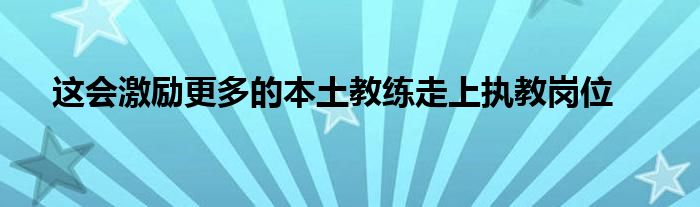 这会激励更多的本土教练走上执教岗位